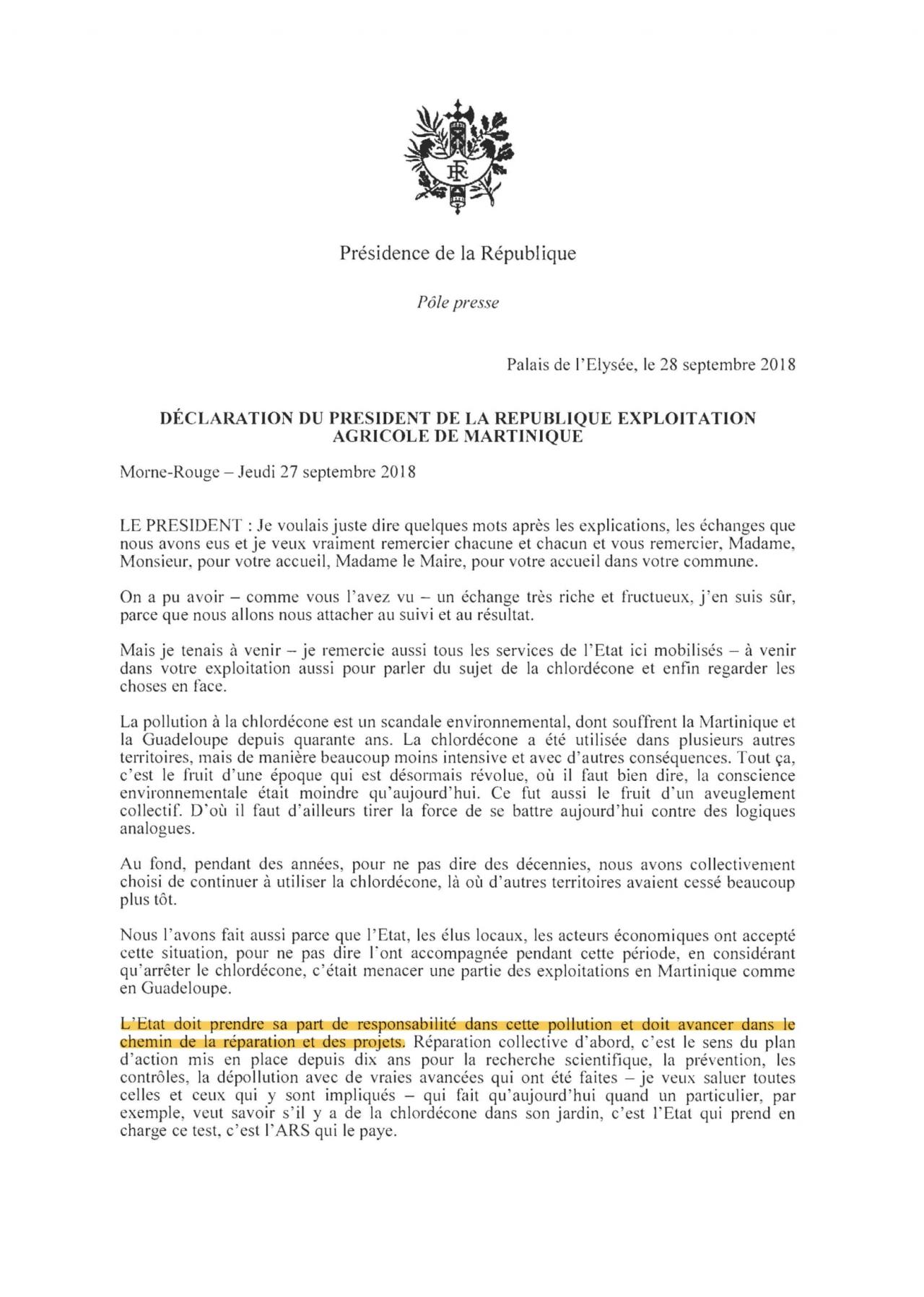 RF

Présidence de la République

Pôle presse

Palais de l'Elysée, le 28 septembre 2018

DÉCLARATION DU PRESIDENT DE LA REPUBLIQUE EXPLOITATION AGRICOLE DE MARTINIQUE

Morne-Rouge – Jeudi 27 septembre 2018

LE PRESIDENT : Je voulais juste dire quelques mots après les explications, les échanges que nous avons eus et je veux vraiment remercier chacune et chacun et vous remercier, Madame, Monsieur, pour votre accueil, Madame le Maire, pour votre accueil dans votre commune.

On a pu avoir – comme vous l'avez vu – un échange très riche et fructueux, j'en suis sûr, parce que nous allons nous attacher au suivi et au résultat.

Mais je tenais à venir – je remercie aussi tous les services de l'Etat ici mobilisés – à venir dans votre exploitation aussi pour parler du sujet de la chlordécone et enfin regarder les choses en face.

La pollution à la chlordécone est un scandale environnemental, dont souffrent la Martinique et la Guadeloupe depuis quarante ans. La chlordécone a été utilisée dans plusieurs autres territoires, mais de manière beaucoup moins intensive et avec d'autres conséquences. Tout ça, c'est le fruit d'une époque qui est désormais révolue, où il faut bien dire, la conscience environnementale était moindre qu'aujourd'hui. Ce fut aussi le fruit d'un aveuglement collectif. D'où il faut d'ailleurs tirer la force de se battre aujourd'hui contre des logiques analogues.

Au fond, pendant des années, pour ne pas dire des décennies, nous avons collectivement choisi de continuer à utiliser la chlordécone, là où d'autres territoires avaient cessé beaucoup plus tôt.

Nous l'avons fait aussi parce que l'Etat, les élus locaux, les acteurs économiques ont accepté cette situation, pour ne pas dire l'ont accompagnée pendant cette période, en considérant qu'arrêter le chlordécone, c'était menacer une partie des exploitations en Martinique comme en Guadeloupe.

L'Etat doit prendre sa part de responsabilité dans cette pollution et doit avancer dans le chemin de la réparation et des projets. Réparation collective d'abord, c'est le sens du plan d'action mis en place depuis dix ans pour la recherche scientifique, la prévention, les contrôles, la dépollution avec de vraies avancées qui ont été faites – je veux saluer toutes celles et ceux qui y sont impliqués – qui fait qu'aujourd'hui quand un particulier, par exemple, veut savoir s'il y a de la chlordécone dans son jardin, c'est l'Etat qui prend en charge ce test, c'est l'ARS qui le paye.